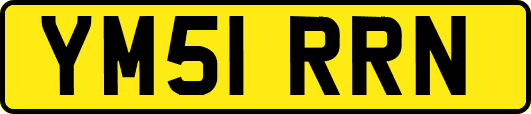 YM51 RRN